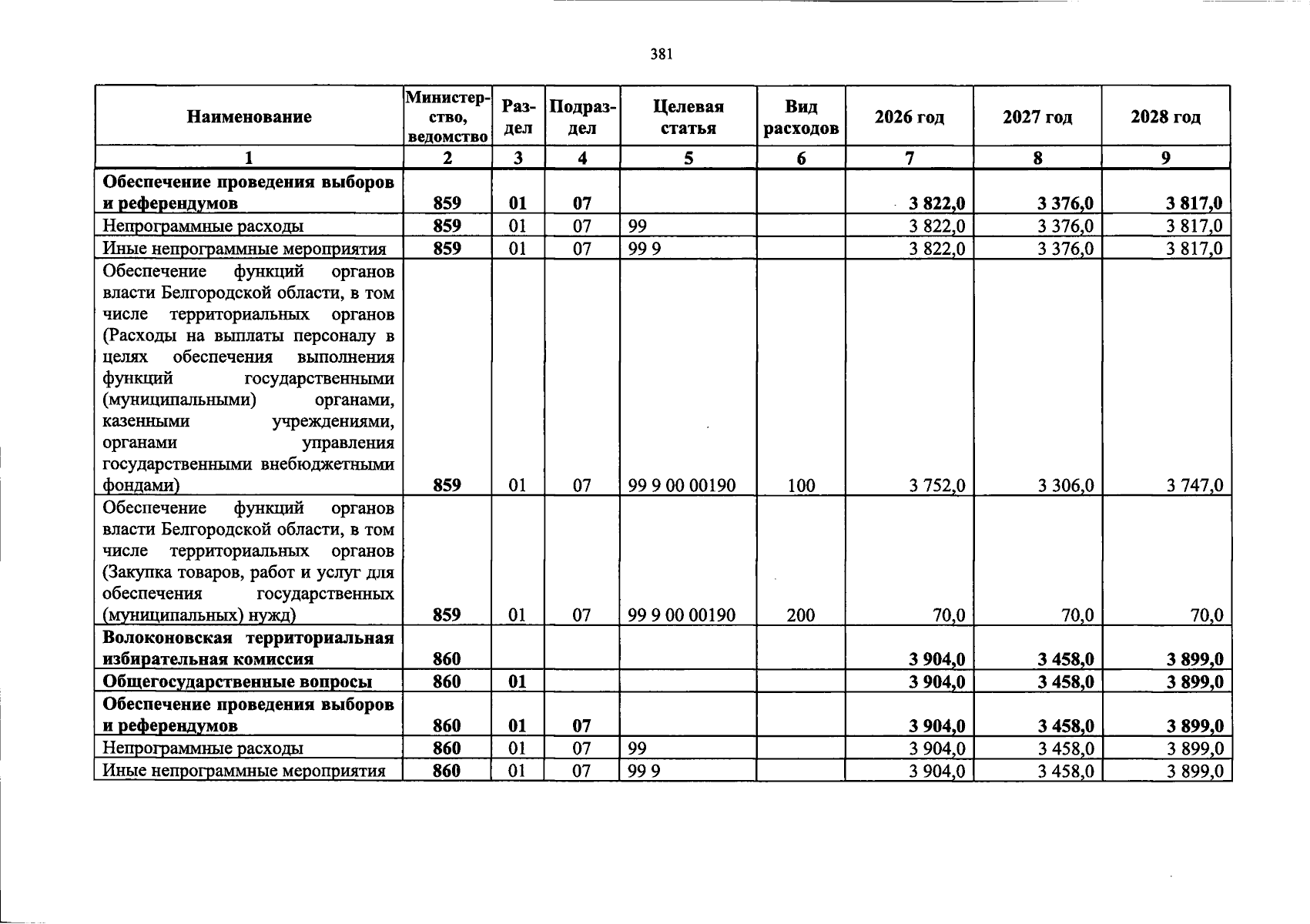 381

| Наименование | Министерство, ведомство | Раздел | Подраздел | Целевая статья | Вид расходов | 2026 год | 2027 год | 2028 год |
|---|---|---|---|---|---|---|---|---|
| 1 | 2 | 3 | 4 | 5 | 6 | 7 | 8 | 9 |
| Обеспечение проведения выборов и референдумов | 859 | 01 | 07 | | | 3 822,0 | 3 376,0 | 3 817,0 |
| Непрограммные расходы | 859 | 01 | 07 | 99 | | 3 822,0 | 3 376,0 | 3 817,0 |
| Иные непрограммные мероприятия | 859 | 01 | 07 | 99 9 | | 3 822,0 | 3 376,0 | 3 817,0 |
| Обеспечение функций органов власти Белгородской области, в том числе территориальных органов (Расходы на выплаты персоналу в целях обеспечения выполнения функций государственными (муниципальными) органами, казенными учреждениями, органами управления государственными внебюджетными фондами) | 859 | 01 | 07 | 99 9 00 00190 | 100 | 3 752,0 | 3 306,0 | 3 747,0 |
| Обеспечение функций органов власти Белгородской области, в том числе территориальных органов (Закупка товаров, работ и услуг для обеспечения государственных (муниципальных) нужд) | 859 | 01 | 07 | 99 9 00 00190 | 200 | 70,0 | 70,0 | 70,0 |
| Волоконовская территориальная избирательная комиссия | 860 | | | | | 3 904,0 | 3 458,0 | 3 899,0 |
| Общегосударственные вопросы | 860 | 01 | | | | 3 904,0 | 3 458,0 | 3 899,0 |
| Обеспечение проведения выборов и референдумов | 860 | 01 | 07 | | | 3 904,0 | 3 458,0 | 3 899,0 |
| Непрограммные расходы | 860 | 01 | 07 | 99 | | 3 904,0 | 3 458,0 | 3 899,0 |
| Иные непрограммные мероприятия | 860 | 01 | 07 | 99 9 | | 3 904,0 | 3 458,0 | 3 899,0 |